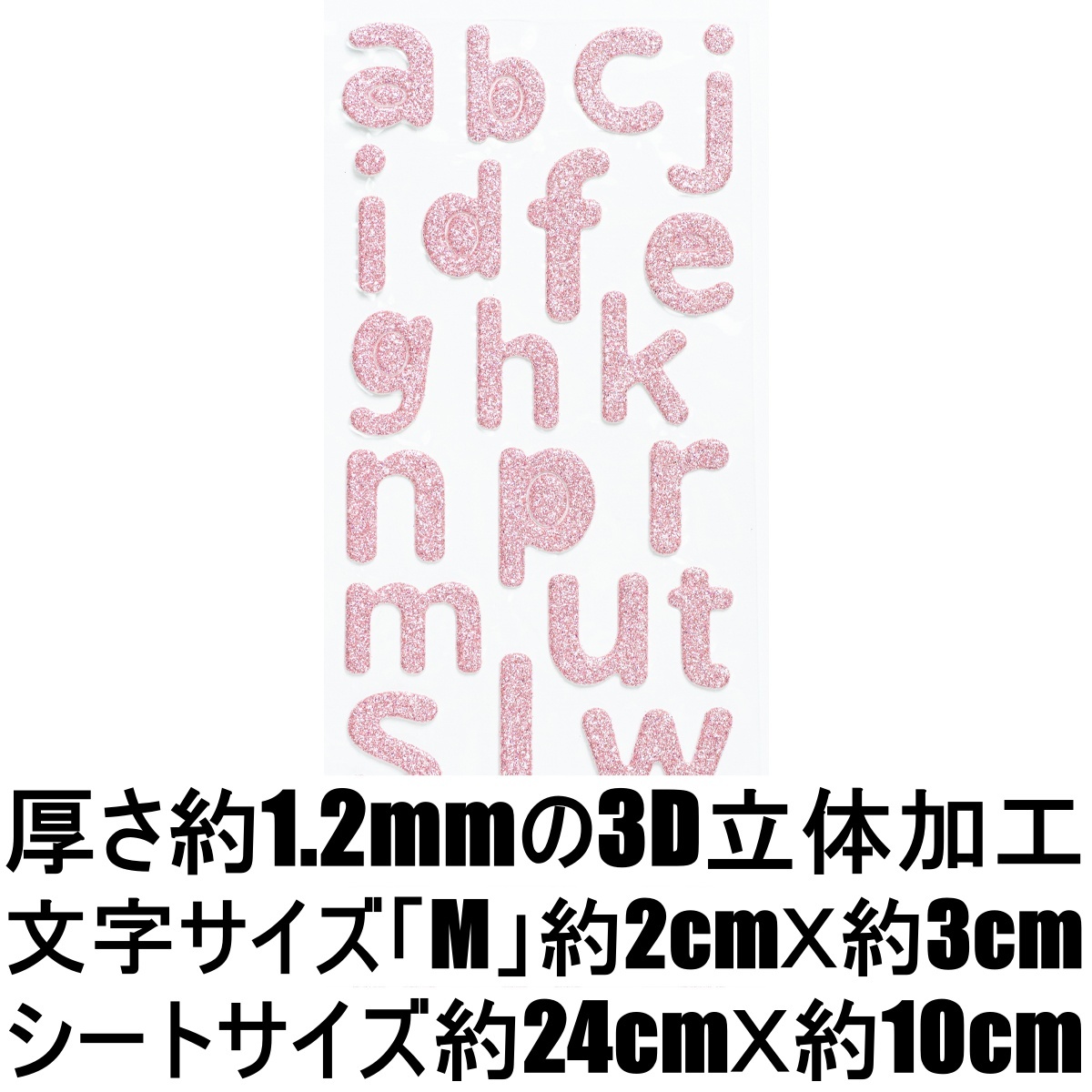 a b c j
i d f e
g h k
n p r
m u t
s l w

厚さ約1.2mmの3D立体加工
文字サイズ「M」約2cm×約3cm
シートサイズ約24cm×約10cm